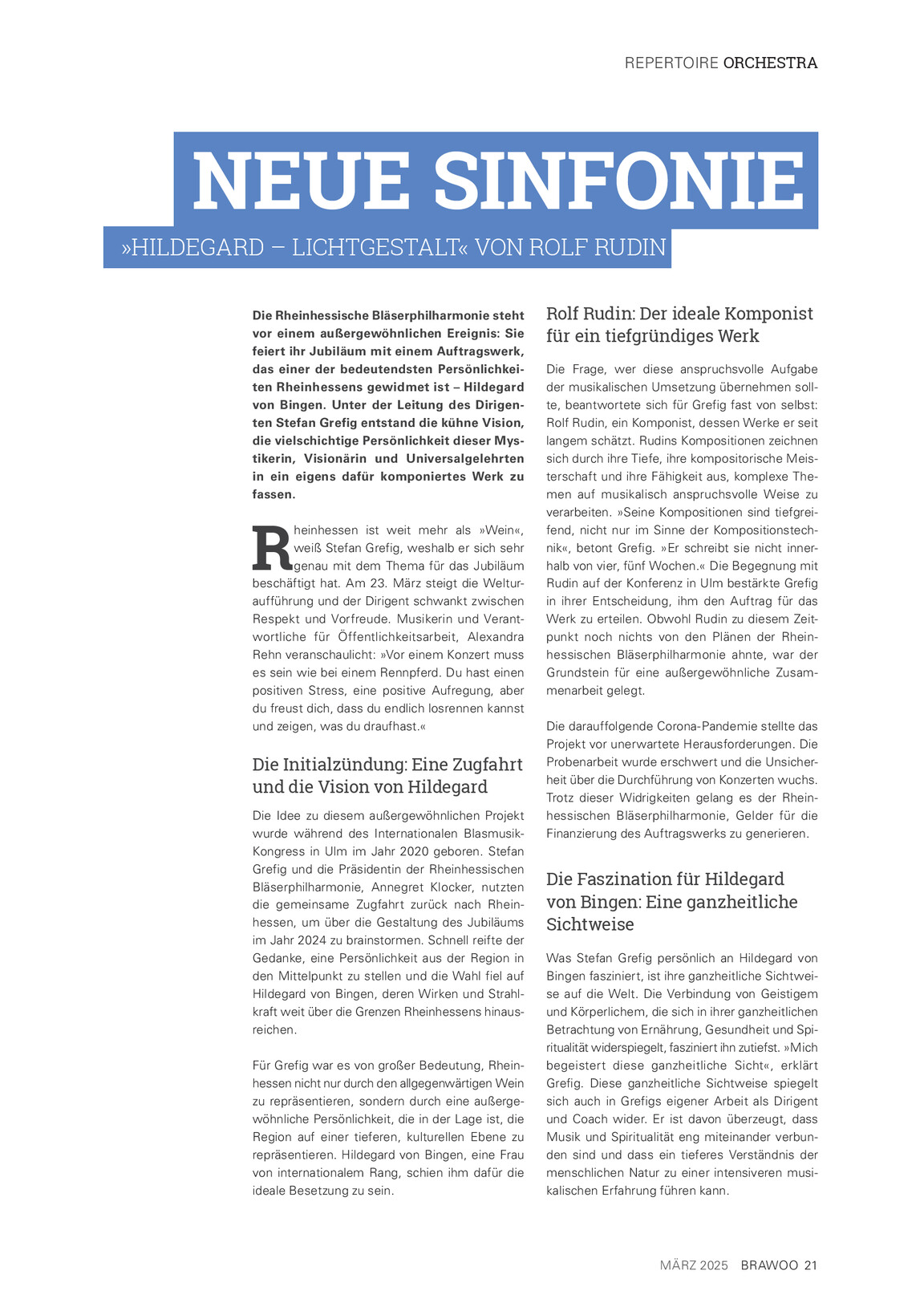 REPERTOIRE ORCHESTRA

NEUE SINFONIE

»HILDEGARD – LICHTGESTALT« VON ROLF RUDIN

Die Rheinhessische Bläserphilharmonie steht vor einem außergewöhnlichen Ereignis: Sie feiert ihr Jubiläum mit einem Auftragswerk, das einer der bedeutendsten Persönlichkeiten Rheinhessens gewidmet ist – Hildegard von Bingen. Unter der Leitung des Dirigenten Stefan Grefig entstand die kühne Vision, die vielschichtige Persönlichkeit dieser Mystikerin, Visionärin und Universalgelehrten in ein eigens dafür komponiertes Werk zu fassen.

Rheinhessen ist weit mehr als »Wein«, weiß Stefan Grefig, weshalb er sich sehr genau mit dem Thema für das Jubiläum beschäftigt hat. Am 23. März steigt die Welturaufführung und der Dirigent schwankt zwischen Respekt und Vorfreude. Musikerin und Verantwortliche für Öffentlichkeitsarbeit, Alexandra Rehn veranschaulicht: »Vor einem Konzert muss es sein wie bei einem Rennpferd. Du hast einen positiven Stress, eine positive Aufregung, aber du freust dich, dass du endlich losrennen kannst und zeigen, was du draufhast.«

Die Initialzündung: Eine Zugfahrt und die Vision von Hildegard

Die Idee zu diesem außergewöhnlichen Projekt wurde während des Internationalen Blasmusik-Kongress in Ulm im Jahr 2020 geboren. Stefan Grefig und die Präsidentin der Rheinhessischen Bläserphilharmonie, Annegret Klocker, nutzten die gemeinsame Zugfahrt zurück nach Rheinhessen, um über die Gestaltung des Jubiläums im Jahr 2024 zu brainstormen. Schnell reifte der Gedanke, eine Persönlichkeit aus der Region in den Mittelpunkt zu stellen und die Wahl fiel auf Hildegard von Bingen, deren Wirken und Strahlkraft weit über die Grenzen Rheinhessens hinausreichen.

Für Grefig war es von großer Bedeutung, Rheinhessen nicht nur durch den allgegenwärtigen Wein zu repräsentieren, sondern durch eine außergewöhnliche Persönlichkeit, die in der Lage ist, die Region auf einer tieferen, kulturellen Ebene zu repräsentieren. Hildegard von Bingen, eine Frau von internationalem Rang, schien ihm dafür die ideale Besetzung zu sein.

Rolf Rudin: Der ideale Komponist für ein tiefgründiges Werk

Die Frage, wer diese anspruchsvolle Aufgabe der musikalischen Umsetzung übernehmen sollte, beantwortete sich für Grefig fast von selbst: Rolf Rudin, ein Komponist, dessen Werke er seit langem schätzt. Rudins Kompositionen zeichnen sich durch ihre Tiefe, ihre kompositorische Meisterschaft und ihre Fähigkeit aus, komplexe Themen auf musikalisch anspruchsvolle Weise zu verarbeiten. »Seine Kompositionen sind tiefgreifend, nicht nur im Sinne der Kompositionstechnik«, betont Grefig. »Er schreibt sie nicht innerhalb von vier, fünf Wochen.« Die Begegnung mit Rudin auf der Konferenz in Ulm bestärkte Grefig in ihrer Entscheidung, ihm den Auftrag für das Werk zu erteilen. Obwohl Rudin zu diesem Zeitpunkt noch nichts von den Plänen der Rheinhessischen Bläserphilharmonie ahnte, war der Grundstein für eine außergewöhnliche Zusammenarbeit gelegt.

Die darauffolgende Corona-Pandemie stellte das Projekt vor unerwartete Herausforderungen. Die Probenarbeit wurde erschwert und die Unsicherheit über die Durchführung von Konzerten wuchs. Trotz dieser Widrigkeiten gelang es der Rheinhessischen Bläserphilharmonie, Gelder für die Finanzierung des Auftragswerks zu generieren.

Die Faszination für Hildegard von Bingen: Eine ganzheitliche Sichtweise

Was Stefan Grefig persönlich an Hildegard von Bingen fasziniert, ist ihre ganzheitliche Sichtweise auf die Welt. Die Verbindung von Geistigem und Körperlichem, die sich in ihrer ganzheitlichen Betrachtung von Ernährung, Gesundheit und Spiritualität widerspiegelt, fasziniert ihn zutiefst. »Mich begeistert diese ganzheitliche Sicht«, erklärt Grefig. Diese ganzheitliche Sichtweise spiegelt sich auch in Grefigs eigener Arbeit als Dirigent und Coach wider. Er ist davon überzeugt, dass Musik und Spiritualität eng miteinander verbunden sind und dass ein tieferes Verständnis der menschlichen Natur zu einer intensiveren musikalischen Erfahrung führen kann.

MÄRZ 2025 BRAWOO 21